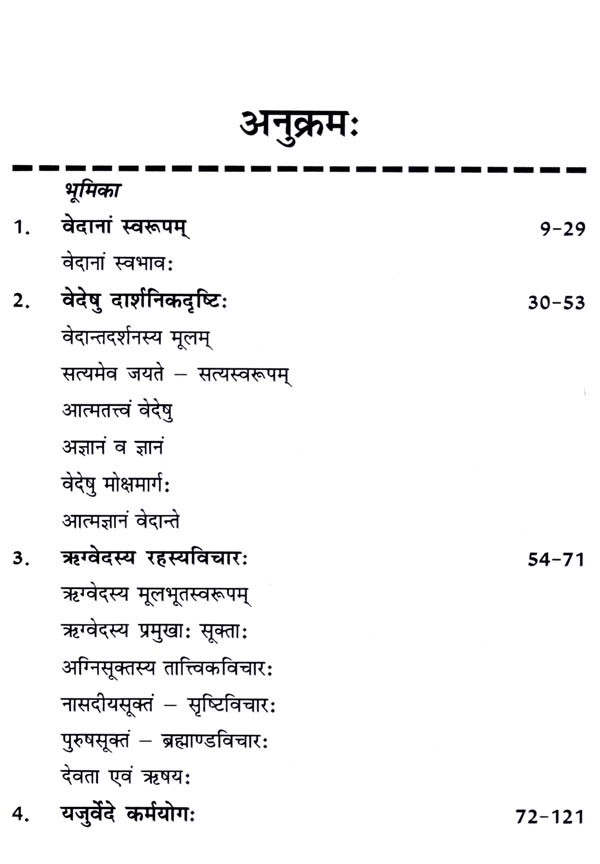 अनुक्रमः

भूमिका

1. वेदानां स्वरूपम् 9-29

वेदानां स्वभावः

2. वेदेषु दार्शनिकदृष्टिः 30-53

वेदान्तदर्शनस्य मूलम्

सत्यमेव जयते – सत्यस्वरूपम्

आत्मतत्त्वं वेदेषु

अज्ञानं व ज्ञानं

वेदेषु मोक्षमार्गः

आत्मज्ञानं वेदान्ते

3. ऋग्वेदस्य रहस्यविचारः 54-71

ऋग्वेदस्य मूलभूतस्वरूपम्

ऋग्वेदस्य प्रमुखाः सूक्ताः

अग्निसूक्तस्य तात्त्विकविचारः

नासदीयसूक्तं – सृष्टिविचारः

पुरुषसूक्तं – ब्रह्माण्डविचारः

देवता एवं ऋषयः

4. यजुर्वेदे कर्मयोगः 72-121